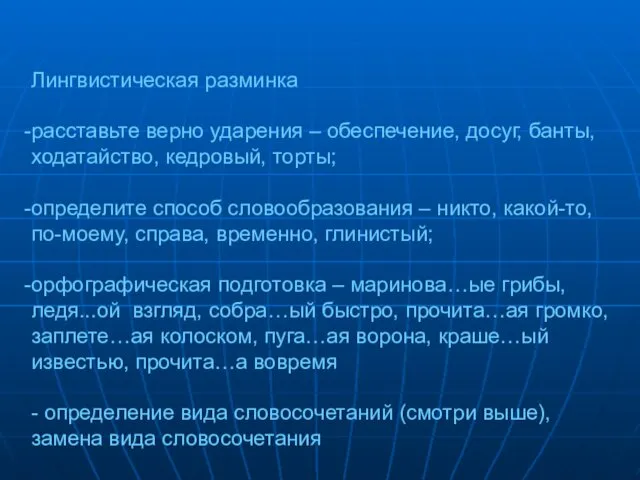 Лингвистическая разминка

-расставьте верно ударения – обеспечение, досуг, банты, ходатайство, кедровый, торты;

-определите способ словообразования – никто, какой-то, по-моему, справа, временно, глинистый;

-орфографическая подготовка – маринова…ые грибы, ледя...ой взгляд, собра…ый быстро, прочита…ая громко, заплете…ая колоском, пуга…ая ворона, краше…ый известью, прочита…а вовремя

- определение вида словосочетаний (смотри выше), замена вида словосочетания